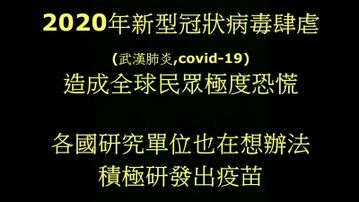 2020年新型冠狀病毒肆虐

(武漢肺炎,covid-19)
造成全球民眾極度恐慌

各國研究單位也在想辦法
積極研發出疫苗